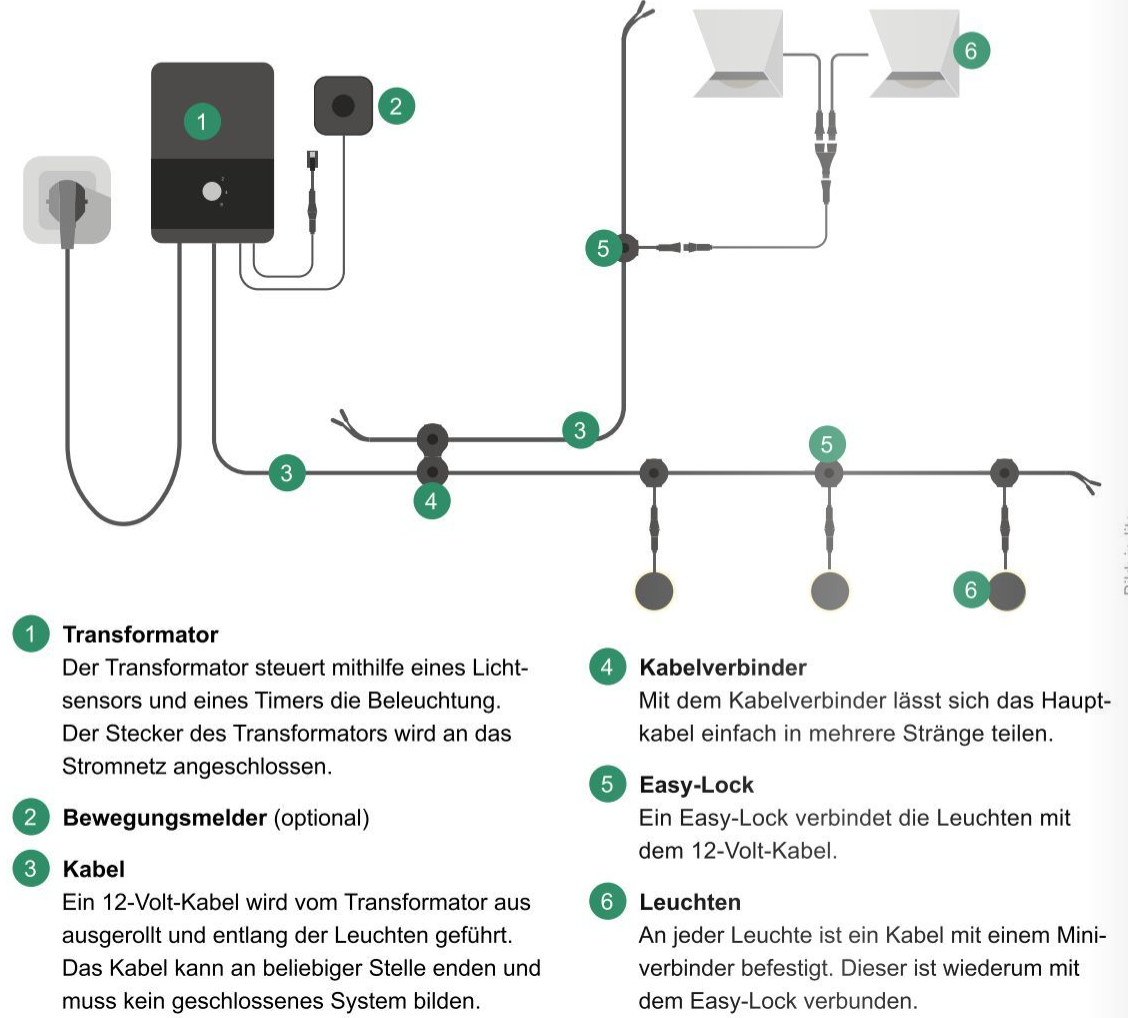 1

2

6

5

3

3

4

5

6

1 **Transformator**
Der Transformator steuert mithilfe eines Lichtsensors und eines Timers die Beleuchtung. Der Stecker des Transformators wird an das Stromnetz angeschlossen.

2 **Bewegungsmelder** (optional)

3 **Kabel**
Ein 12-Volt-Kabel wird vom Transformator aus ausgerollt und entlang der Leuchten geführt. Das Kabel kann an beliebiger Stelle enden und muss kein geschlossenes System bilden.

4 **Kabelverbinder**
Mit dem Kabelverbinder lässt sich das Hauptkabel einfach in mehrere Stränge teilen.

5 **Easy-Lock**
Ein Easy-Lock verbindet die Leuchten mit dem 12-Volt-Kabel.

6 **Leuchten**
An jeder Leuchte ist ein Kabel mit einem Miniverbinder befestigt. Dieser ist wiederum mit dem Easy-Lock verbunden.